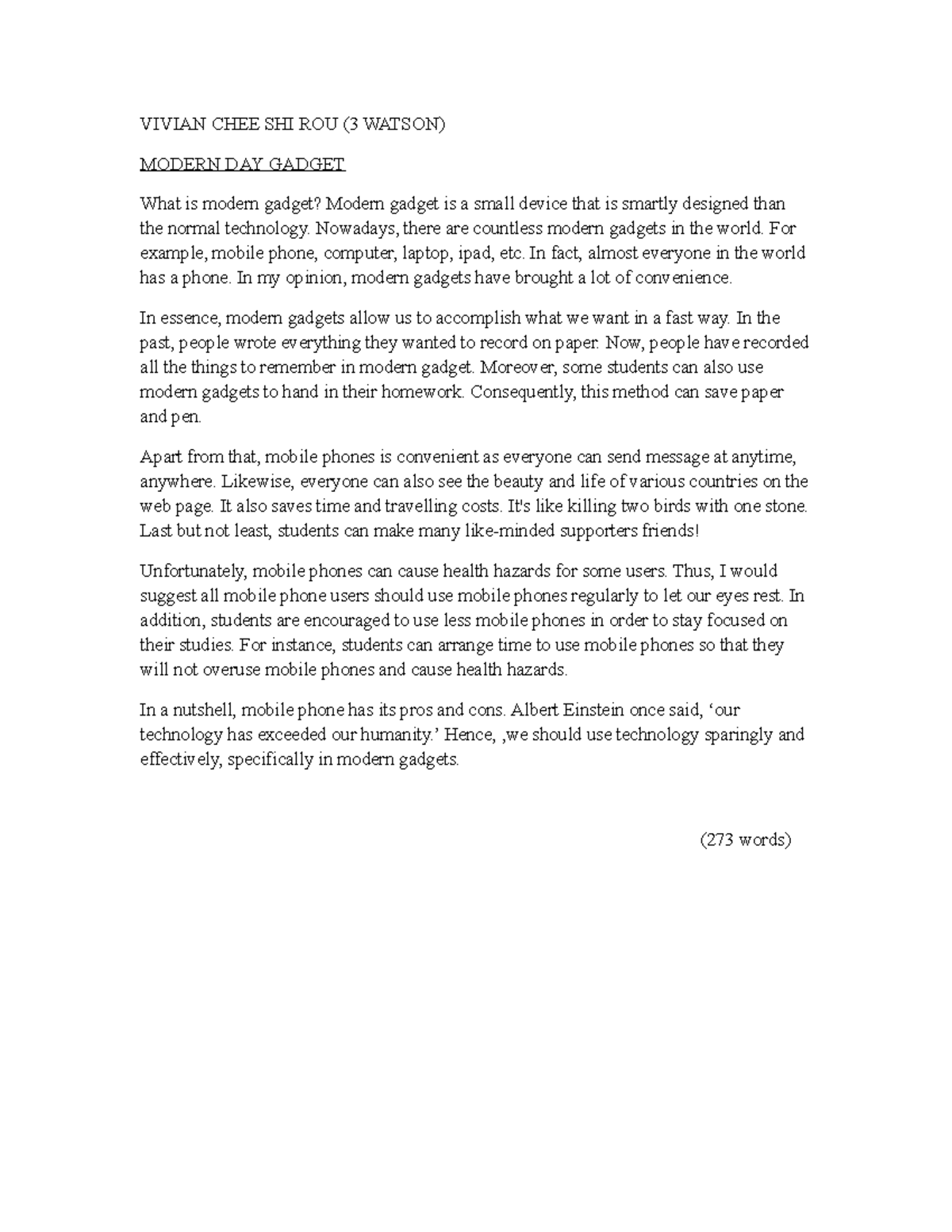 VIVIAN CHEE SHI ROU (3 WATSON)

MODERN DAY GADGET

What is modern gadget? Modern gadget is a small device that is smartly designed than the normal technology. Nowadays, there are countless modern gadgets in the world. For example, mobile phone, computer, laptop, ipad, etc. In fact, almost everyone in the world has a phone. In my opinion, modern gadgets have brought a lot of convenience.

In essence, modern gadgets allow us to accomplish what we want in a fast way. In the past, people wrote everything they wanted to record on paper. Now, people have recorded all the things to remember in modern gadget. Moreover, some students can also use modern gadgets to hand in their homework. Consequently, this method can save paper and pen.

Apart from that, mobile phones is convenient as everyone can send message at anytime, anywhere. Likewise, everyone can also see the beauty and life of various countries on the web page. It also saves time and travelling costs. It's like killing two birds with one stone. Last but not least, students can make many like-minded supporters friends!

Unfortunately, mobile phones can cause health hazards for some users. Thus, I would suggest all mobile phone users should use mobile phones regularly to let our eyes rest. In addition, students are encouraged to use less mobile phones in order to stay focused on their studies. For instance, students can arrange time to use mobile phones so that they will not overuse mobile phones and cause health hazards.

In a nutshell, mobile phone has its pros and cons. Albert Einstein once said, ‘our technology has exceeded our humanity.’ Hence, ,we should use technology sparingly and effectively, specifically in modern gadgets.

(273 words)